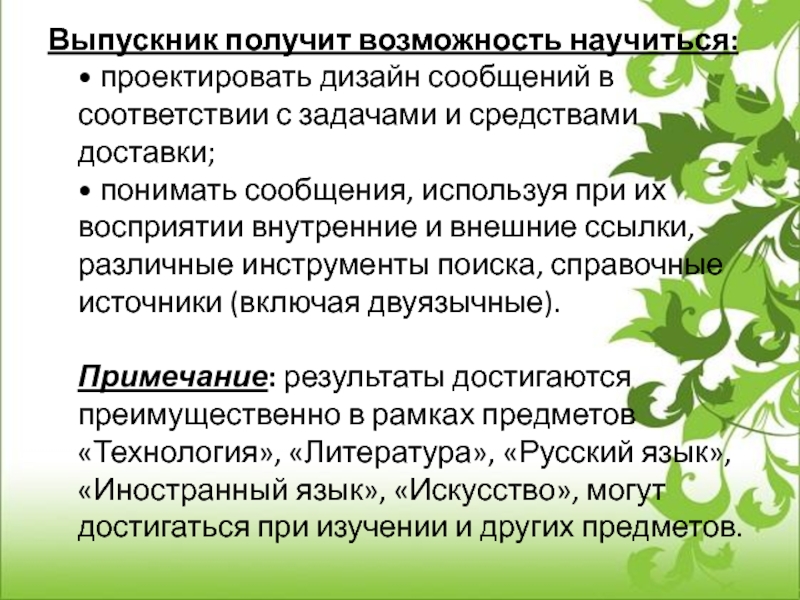 Выпускник получит возможность научиться:

• проектировать дизайн сообщений в соответствии с задачами и средствами доставки;

• понимать сообщения, используя при их восприятии внутренние и внешние ссылки, различные инструменты поиска, справочные источники (включая двуязычные).

Примечание: результаты достигаются преимущественно в рамках предметов «Технология», «Литература», «Русский язык», «Иностранный язык», «Искусство», могут достигаться при изучении и других предметов.